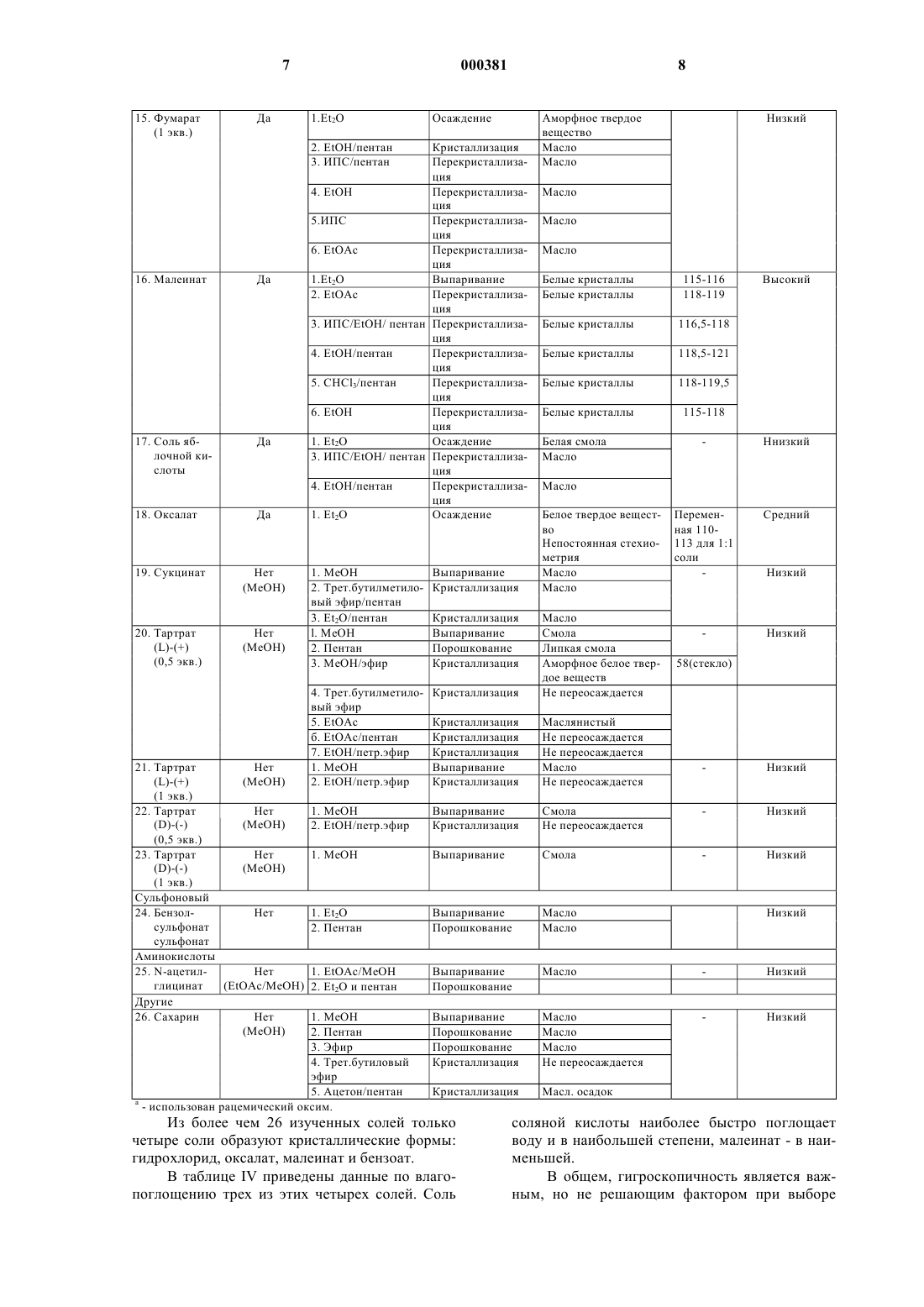 7 000381 8

| | | | | | | |
|---|---|---|---|---|---|---|
| 15. Фумарат (1 экв.) | Да | 1.$Et_2O$ | Осаждение | Аморфное твердое вещество | | Низкий |
| | | 2. EtOH/пентан | Кристаллизация | Масло | | |
| | | 3. ИПС/пентан | Перекристаллизация | Масло | | |
| | | 4. EtOH | Перекристаллизация | Масло | | |
| | | 5.ИПС | Перекристаллизация | Масло | | |
| | | 6. EtOAc | Перекристаллизация | Масло | | |
| 16. Малеинат | Да | 1.$Et_2O$ | Выпаривание | Белые кристаллы | 115-116 | Высокий |
| | | 2. EtOAc | Перекристаллизация | Белые кристаллы | 118-119 | |
| | | 3. ИПС/EtOH/ пентан | Перекристаллизация | Белые кристаллы | 116,5-118 | |
| | | 4. EtOH/пентан | Перекристаллизация | Белые кристаллы | 118,5-121 | |
| | | 5. $CHCl_3$/пентан | Перекристаллизация | Белые кристаллы | 118-119,5 | |
| | | 6. EtOH | Перекристаллизация | Белые кристаллы | 115-118 | |
| 17. Соль яблочной кислоты | Да | 1. $Et_2O$ | Осаждение | Белая смола | - | Ннизкий |
| | | 3. ИПС/EtOH/ пентан | Перекристаллизация | Масло | | |
| | | 4. EtOH/пентан | Перекристаллизация | Масло | | |
| 18. Оксалат | Да | 1. $Et_2O$ | Осаждение | Белое твердое вещество Непостоянная стехиометрия | Переменная 110-113 для 1:1 соли | Средний |
| 19. Сукцинат | Нет (MeOH) | 1. MeOH | Выпаривание | Масло | - | Низкий |
| | | 2. Трет.бутилметиловый эфир/пентан | Кристаллизация | Масло | | |
| | | 3. $Et_2O$/пентан | Кристаллизация | Масло | | |
| 20. Тартрат (L)-(+) (0,5 экв.) | Нет (MeOH) | l. MeOH | Выпаривание | Смола | - | Низкий |
| | | 2. Пентан | Порошкование | Липкая смола | | |
| | | 3. MeOH/эфир | Кристаллизация | Аморфное белое твердое веществ | 58(стекло) | |
| | | 4. Трет.бутилметиловый эфир | Кристаллизация | Не переосаждается | | |
| | | 5. EtOAc | Кристаллизация | Маслянистый | | |
| | | б. EtOAc/пентан | Кристаллизация | Не переосаждается | | |
| | | 7. EtOH/петр.эфир | Кристаллизация | Не переосаждается | | |
| 21. Тартрат (L)-(+) (1 экв.) | Нет (MeOH) | 1. MeOH | Выпаривание | Масло | - | Низкий |
| | | 2. EtOH/петр.эфир | Кристаллизация | Не переосаждается | | |
| 22. Тартрат (D)-(-) (0,5 экв.) | Нет (MeOH) | 1. MeOH | Выпаривание | Смола | - | Низкий |
| | | 2. EtOH/петр.эфир | Кристаллизация | Не переосаждается | | |
| 23. Тартрат (D)-(-) (1 экв.) | Нет (MeOH) | 1. MeOH | Выпаривание | Смола | - | Низкий |
| Сульфоновый | | | | | | |
| 24. Бензолсульфонат сульфонат | Нет | 1. $Et_2O$ | Выпаривание | Масло | | Низкий |
| | | 2. Пентан | Порошкование | Масло | | |
| Аминокислоты | | | | | | |
| 25. N-ацетилглицинат | Нет (EtOAc/MeOH) | 1. EtOAc/MeOH | Выпаривание | Масло | - | Низкий |
| | | 2. $Et_2O$ и пентан | Порошкование | | | |
| Другие | | | | | | |
| 26. Сахарин | Нет (MeOH) | 1. MeOH | Выпаривание | Масло | - | Низкий |
| | | 2. Пентан | Порошкование | Масло | | |
| | | 3. Эфир | Порошкование | Масло | | |
| | | 4. Трет.бутиловый эфир | Кристаллизация | Не переосаждается | | |
| | | 5. Ацетон/пентан | Кристаллизация | Масл. осадок | | |

$^a$ - использован рацемический оксим.

Из более чем 26 изученных солей только четыре соли образуют кристаллические формы: гидрохлорид, оксалат, малеинат и бензоат.

В таблице IV приведены данные по влагопоглощению трех из этих четырех солей. Соль соляной кислоты наиболее быстро поглощает воду и в наибольшей степени, малеинат - в наименьшей.

В общем, гигроскопичность является важным, но не решающим фактором при выборе